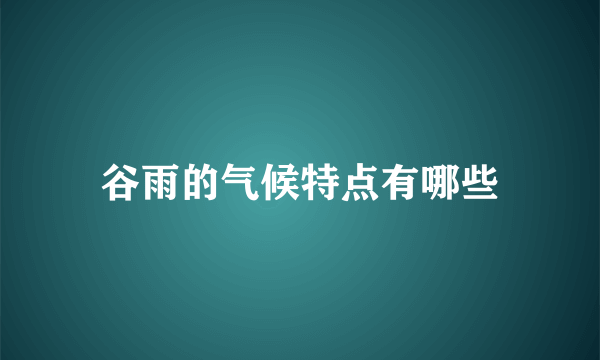 谷雨的气候特点有哪些